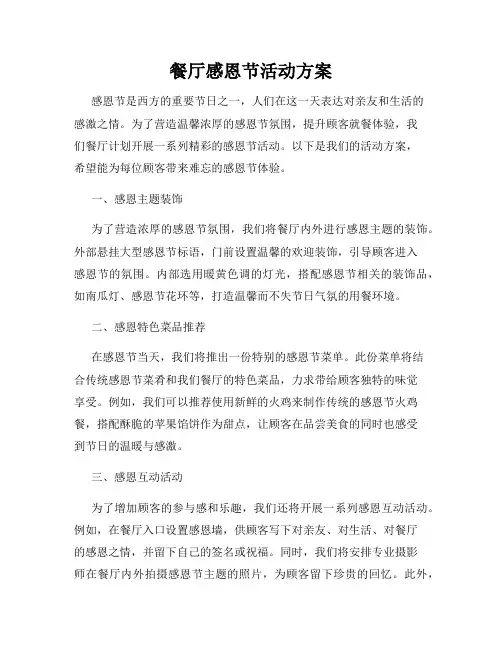 餐厅感恩节活动方案

感恩节是西方的重要节日之一，人们在这一天表达对亲友和生活的感激之情。为了营造温馨浓厚的感恩节氛围，提升顾客就餐体验，我们餐厅计划开展一系列精彩的感恩节活动。以下是我们的活动方案，希望能为每位顾客带来难忘的感恩节体验。

一、感恩主题装饰

为了营造浓厚的感恩节氛围，我们将餐厅内外进行感恩主题的装饰。外部悬挂大型感恩节标语，门前设置温馨的欢迎装饰，引导顾客进入感恩节的氛围。内部选用暖黄色调的灯光，搭配感恩节相关的装饰品，如南瓜灯、感恩节花环等，打造温馨而不失节日气氛的用餐环境。

二、感恩特色菜品推荐

在感恩节当天，我们将推出一份特别的感恩节菜单。此份菜单将结合传统感恩节菜肴和我们餐厅的特色菜品，力求带给顾客独特的味觉享受。例如，我们可以推荐使用新鲜的火鸡来制作传统的感恩节火鸡餐，搭配酥脆的苹果馅饼作为甜点，让顾客在品尝美食的同时也感受到节日的温暖与感激。

三、感恩互动活动

为了增加顾客的参与感和乐趣，我们还将开展一系列感恩互动活动。例如，在餐厅入口设置感恩墙，供顾客写下对亲友、对生活、对餐厅的感恩之情，并留下自己的签名或祝福。同时，我们将安排专业摄影师在餐厅内外拍摄感恩节主题的照片，为顾客留下珍贵的回忆。此外，